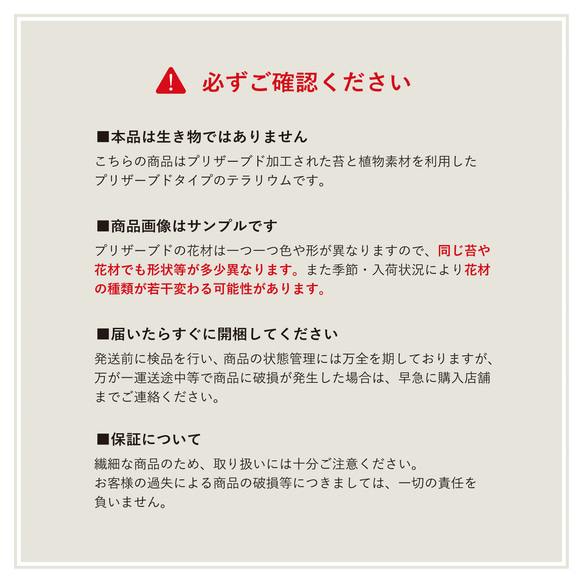 必ずご確認ください

■本品は生き物ではありません
こちらの商品はプリザーブド加工された苔と植物素材を利用したプリザーブドタイプのテラリウムです。

■商品画像はサンプルです
プリザーブドの花材は一つ一つ色や形が異なりますので、同じ苔や花材でも形状等が多少異なります。また季節・入荷状況により花材の種類が若干変わる可能性があります。

■届いたらすぐに開梱してください
発送前に検品を行い、商品の状態管理には万全を期しておりますが、万が一運送途中等で商品に破損が発生した場合は、早急に購入店舗までご連絡ください。

■保証について
繊細な商品のため、取り扱いには十分ご注意ください。
お客様の過失による商品の破損等につきましては、一切の責任を負いません。